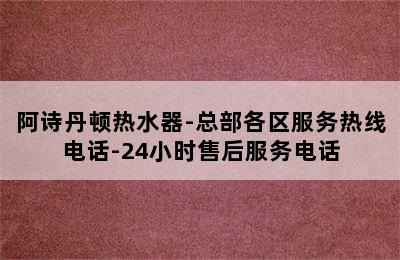 阿诗丹顿热水器-总部各区服务热线电话-24小时售后服务电话